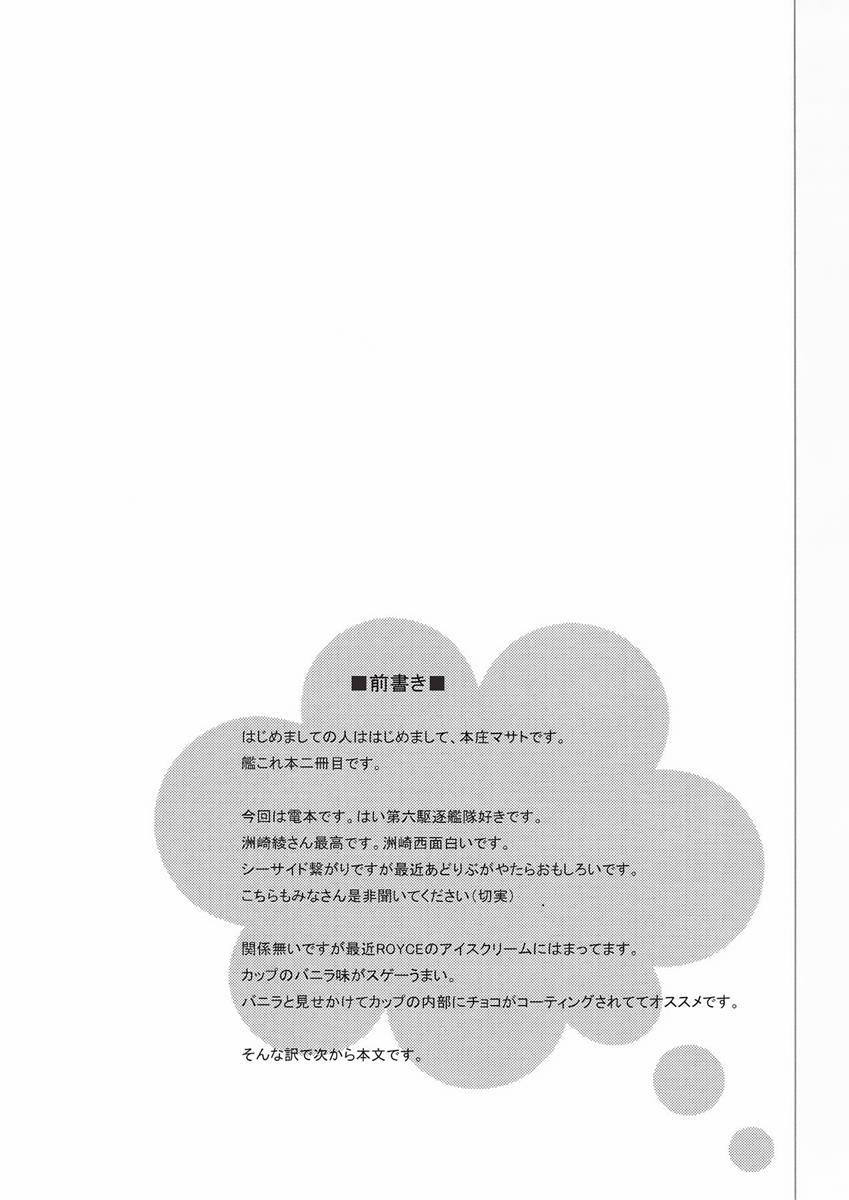 ■前書き■

はじめましての人ははじめまして、本庄マサトです。
艦これ本二冊目です。

今回は電本です。はい第六駆逐艦隊好きです。
洲崎綾さん最高です。洲崎西面白いです。
シーサイド繋がりですが最近あどりぶがやたらおもしろいです。
こちらもみなさん是非聞いてください（切実）

関係無いですが最近ROYCEのアイスクリームにはまってます。
カップのバニラ味がスゲーうまい。
バニラと見せかけてカップの内部にチョコがコーティングされててオススメです。

そんな訳で次から本文です。